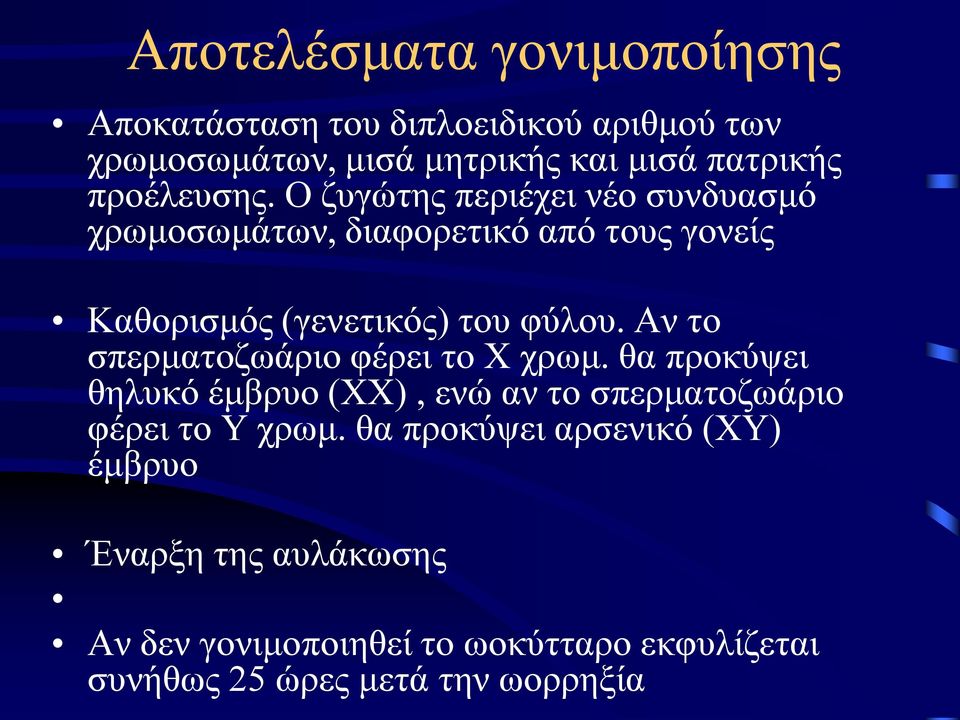 Αποτελέσματα γονιμοποίησης

• Αποκατάσταση του διπλοειδικού αριθμού των χρωμοσωμάτων, μισά μητρικής και μισά πατρικής προέλευσης. Ο ζυγώτης περιέχει νέο συνδυασμό χρωμοσωμάτων, διαφορετικό από τους γονείς

• Καθορισμός (γενετικός) του φύλου. Αν το σπερματοζωάριο φέρει το Χ χρωμ. θα προκύψει θηλυκό έμβρυο (ΧΧ) , ενώ αν το σπερματοζωάριο φέρει το Υ χρωμ. θα προκύψει αρσενικό (ΧΥ) έμβρυο

• Έναρξη της αυλάκωσης

•

• Αν δεν γονιμοποιηθεί το ωοκύτταρο εκφυλίζεται συνήθως 25 ώρες μετά την ωορρηξία